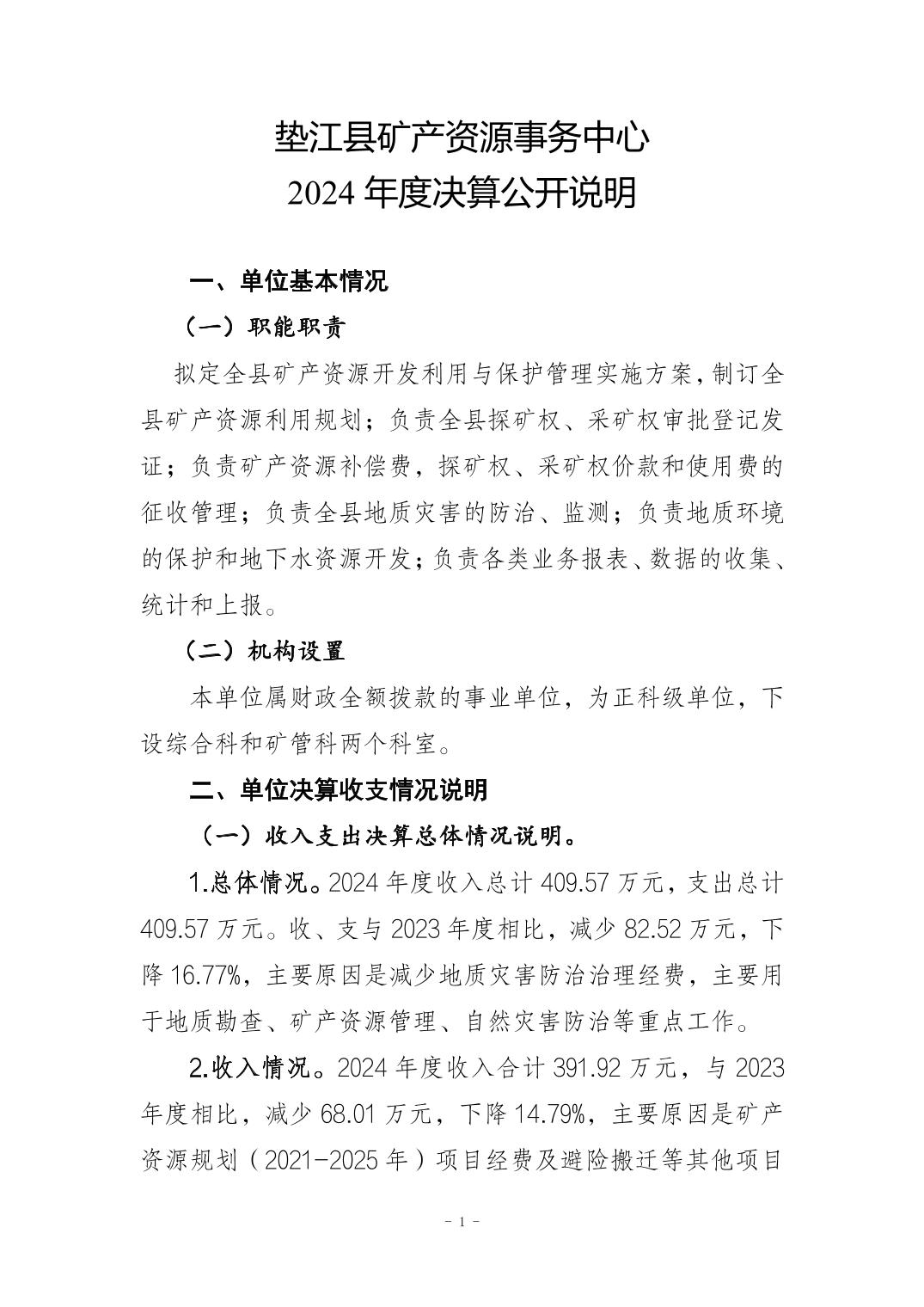 垫江县矿产资源事务中心
2024 年度决算公开说明

一、单位基本情况

（一）职能职责

拟定全县矿产资源开发利用与保护管理实施方案，制订全县矿产资源利用规划；负责全县探矿权、采矿权审批登记发证；负责矿产资源补偿费，探矿权、采矿权价款和使用费的征收管理；负责全县地质灾害的防治、监测；负责地质环境的保护和地下水资源开发；负责各类业务报表、数据的收集、统计和上报。

（二）机构设置

本单位属财政全额拨款的事业单位，为正科级单位，下设综合科和矿管科两个科室。

二、单位决算收支情况说明

（一）收入支出决算总体情况说明。

1.总体情况。2024 年度收入总计 409.57 万元，支出总计 409.57 万元。收、支与 2023 年度相比，减少 82.52 万元，下降 16.77%，主要原因是减少地质灾害防治治理经费，主要用于地质勘查、矿产资源管理、自然灾害防治等重点工作。

2.收入情况。2024 年度收入合计 391.92 万元，与 2023 年度相比，减少 68.01 万元，下降 14.79%，主要原因是矿产资源规划（2021-2025 年）项目经费及避险搬迁等其他项目

- 1 -